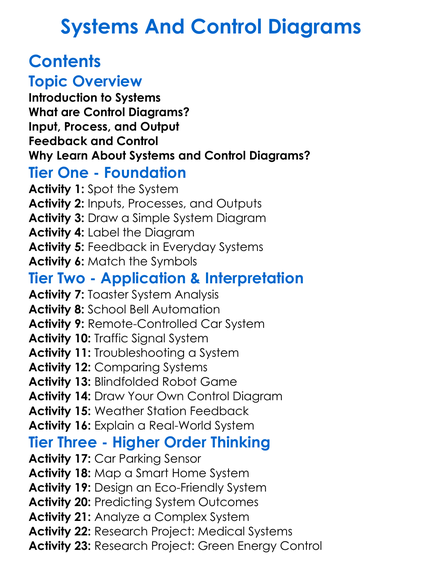 Systems And Control Diagrams

Contents

Topic Overview

Introduction to Systems
What are Control Diagrams?
Input, Process, and Output
Feedback and Control
Why Learn About Systems and Control Diagrams?

Tier One - Foundation

Activity 1: Spot the System
Activity 2: Inputs, Processes, and Outputs
Activity 3: Draw a Simple System Diagram
Activity 4: Label the Diagram
Activity 5: Feedback in Everyday Systems
Activity 6: Match the Symbols

Tier Two - Application & Interpretation

Activity 7: Toaster System Analysis
Activity 8: School Bell Automation
Activity 9: Remote-Controlled Car System
Activity 10: Traffic Signal System
Activity 11: Troubleshooting a System
Activity 12: Comparing Systems
Activity 13: Blindfolded Robot Game
Activity 14: Draw Your Own Control Diagram
Activity 15: Weather Station Feedback
Activity 16: Explain a Real-World System

Tier Three - Higher Order Thinking

Activity 17: Car Parking Sensor
Activity 18: Map a Smart Home System
Activity 19: Design an Eco-Friendly System
Activity 20: Predicting System Outcomes
Activity 21: Analyze a Complex System
Activity 22: Research Project: Medical Systems
Activity 23: Research Project: Green Energy Control